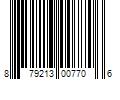 8 79213 00770 6